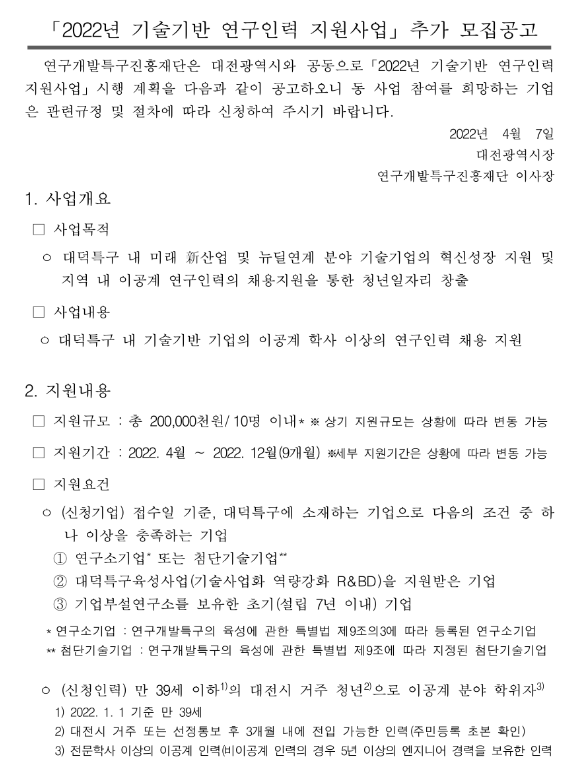 「2022년 기술기반 연구인력 지원사업」 추가 모집공고

연구개발특구진흥재단은 대전광역시와 공동으로 「2022년 기술기반 연구인력 지원사업」 시행 계획을 다음과 같이 공고하오니 동 사업 참여를 희망하는 기업은 관련규정 및 절차에 따라 신청하여 주시기 바랍니다.

2022년 4월 7일
대전광역시장
연구개발특구진흥재단 이사장

1. 사업개요

□ 사업목적

○ 대덕특구 내 미래 新산업 및 뉴딜연계 분야 기술기업의 혁신성장 지원 및 지역 내 이공계 연구인력의 채용지원을 통한 청년일자리 창출

□ 사업내용

○ 대덕특구 내 기술기반 기업의 이공계 학사 이상의 연구인력 채용 지원

2. 지원내용

□ 지원규모 : 총 200,000천원/ 10명 이내* ※ 상기 지원규모는 상황에 따라 변동 가능

□ 지원기간 : 2022. 4월 ~ 2022. 12월(9개월) ※세부 지원기간은 상황에 따라 변동 가능

□ 지원요건

○ (신청기업) 접수일 기준, 대덕특구에 소재하는 기업으로 다음의 조건 중 하나 이상을 충족하는 기업

① 연구소기업* 또는 첨단기술기업**

② 대덕특구육성사업(기술사업화 역량강화 R&BD)을 지원받은 기업

③ 기업부설연구소를 보유한 초기(설립 7년 이내) 기업

* 연구소기업 : 연구개발특구의 육성에 관한 특별법 제9조의3에 따라 등록된 연구소기업
** 첨단기술기업 : 연구개발특구의 육성에 관한 특별법 제9조에 따라 지정된 첨단기술기업

○ (신청인력) 만 39세 이하$^{1)}$의 대전시 거주 청년$^{2)}$으로 이공계 분야 학위자$^{3)}$

1) 2022. 1. 1 기준 만 39세
2) 대전시 거주 또는 선정통보 후 3개월 내에 전입 가능한 인력(주민등록 초본 확인)
3) 전문학사 이상의 이공계 인력(비이공계 인력의 경우 5년 이상의 엔지니어 경력을 보유한 인력